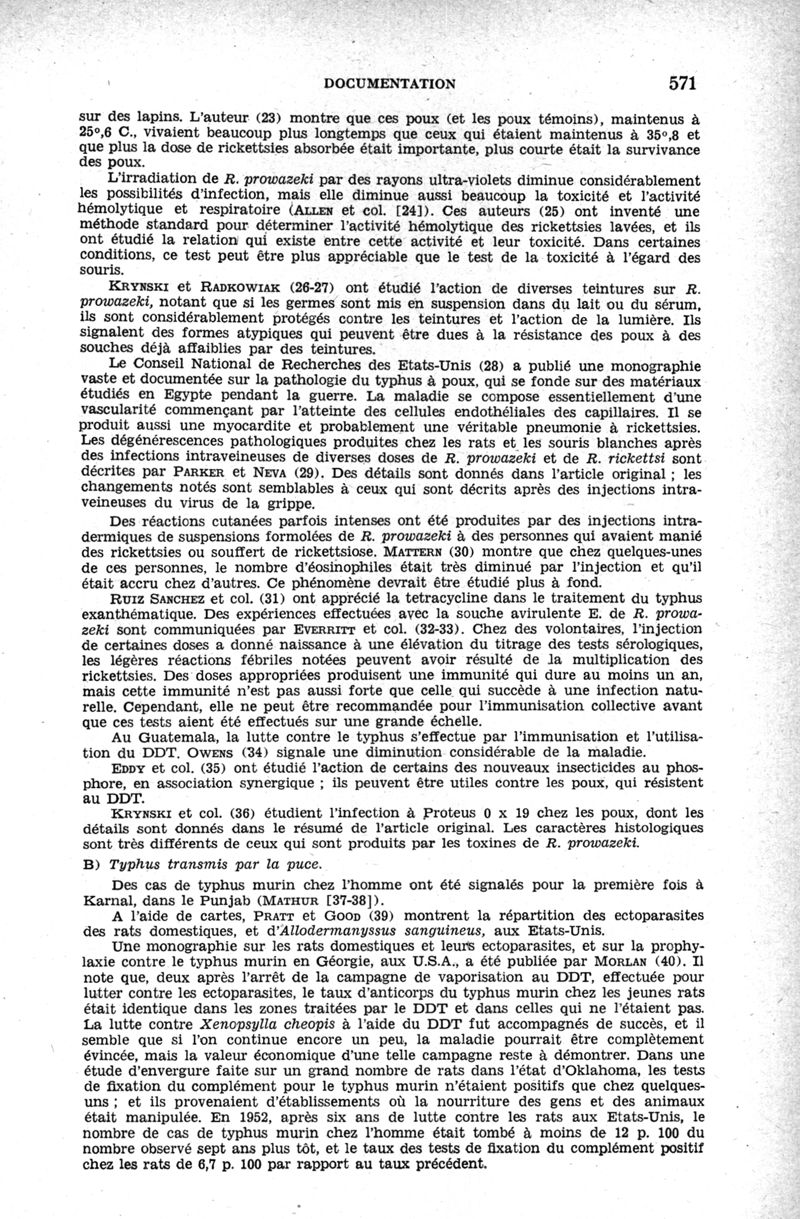 DOCUMENTATION 571

sur des lapins. L'auteur (23) montre que ces poux (et les poux témoins), maintenus à 25°,6 C., vivaient beaucoup plus longtemps que ceux qui étaient maintenus à 35°,8 et que plus la dose de rickettsies absorbée était importante, plus courte était la survivance des poux.

L'irradiation de R. prowazeki par des rayons ultra-violets diminue considérablement les possibilités d'infection, mais elle diminue aussi beaucoup la toxicité et l'activité hémolytique et respiratoire (ALLEN et col. [24]). Ces auteurs (25) ont inventé une méthode standard pour déterminer l'activité hémolytique des rickettsies lavées, et ils ont étudié la relation qui existe entre cette activité et leur toxicité. Dans certaines conditions, ce test peut être plus appréciable que le test de la toxicité à l'égard des souris.

KRYNSKI et RADKOWIAK (26-27) ont étudié l'action de diverses teintures sur R. prowazeki, notant que si les germes sont mis en suspension dans du lait ou du sérum, ils sont considérablement protégés contre les teintures et l'action de la lumière. Ils signalent des formes atypiques qui peuvent être dues à la résistance des poux à des souches déjà affaiblies par des teintures.

Le Conseil National de Recherches des Etats-Unis (28) a publié une monographie vaste et documentée sur la pathologie du typhus à poux, qui se fonde sur des matériaux étudiés en Egypte pendant la guerre. La maladie se compose essentiellement d'une vascularité commençant par l'atteinte des cellules endothéliales des capillaires. Il se produit aussi une myocardite et probablement une véritable pneumonie à rickettsies. Les dégénérescences pathologiques produites chez les rats et les souris blanches après des infections intraveineuses de diverses doses de R. prowazeki et de R. rickettsi sont décrites par PARKER et NEVA (29). Des détails sont donnés dans l'article original ; les changements notés sont semblables à ceux qui sont décrits après des injections intraveineuses du virus de la grippe.

Des réactions cutanées parfois intenses ont été produites par des injections intradermiques de suspensions formolées de R. prowazeki à des personnes qui avaient manié des rickettsies ou souffert de rickettsiose. MATTERN (30) montre que chez quelques-unes de ces personnes, le nombre d'éosinophiles était très diminué par l'injection et qu'il était accru chez d'autres. Ce phénomène devrait être étudié plus à fond.

RUIZ SANCHEZ et col. (31) ont apprécié la tetracycline dans le traitement du typhus exanthématique. Des expériences effectuées avec la souche avirulente E. de R. prowazeki sont communiquées par EVERRITT et col. (32-33). Chez des volontaires, l'injection de certaines doses a donné naissance à une élévation du titrage des tests sérologiques, les légères réactions fébriles notées peuvent avoir résulté de la multiplication des rickettsies. Des doses appropriées produisent une immunité qui dure au moins un an, mais cette immunité n'est pas aussi forte que celle qui succède à une infection naturelle. Cependant, elle ne peut être recommandée pour l'immunisation collective avant que ces tests aient été effectués sur une grande échelle.

Au Guatemala, la lutte contre le typhus s'effectue par l'immunisation et l'utilisation du DDT. OWENS (34) signale une diminution considérable de la maladie.

EDDY et col. (35) ont étudié l'action de certains des nouveaux insecticides au phosphore, en association synergique ; ils peuvent être utiles contre les poux, qui résistent au DDT.

KRYNSKI et col. (36) étudient l'infection à Proteus 0 x 19 chez les poux, dont les détails sont donnés dans le résumé de l'article original. Les caractères histologiques sont très différents de ceux qui sont produits par les toxines de R. prowazeki.

B) Typhus transmis par la puce.

Des cas de typhus murin chez l'homme ont été signalés pour la première fois à Karnal, dans le Punjab (MATHUR [37-38]).

A l'aide de cartes, PRATT et GOOD (39) montrent la répartition des ectoparasites des rats domestiques, et d'Allodermanyssus sanguineus, aux Etats-Unis.

Une monographie sur les rats domestiques et leurs ectoparasites, et sur la prophylaxie contre le typhus murin en Géorgie, aux U.S.A., a été publiée par MORLAN (40). Il note que, deux après l'arrêt de la campagne de vaporisation au DDT, effectuée pour lutter contre les ectoparasites, le taux d'anticorps du typhus murin chez les jeunes rats était identique dans les zones traitées par le DDT et dans celles qui ne l'étaient pas. La lutte contre Xenopsylla cheopis à l'aide du DDT fut accompagnés de succès, et il semble que si l'on continue encore un peu, la maladie pourrait être complètement évincée, mais la valeur économique d'une telle campagne reste à démontrer. Dans une étude d'envergure faite sur un grand nombre de rats dans l'état d'Oklahoma, les tests de fixation du complément pour le typhus murin n'étaient positifs que chez quelques-uns ; et ils provenaient d'établissements où la nourriture des gens et des animaux était manipulée. En 1952, après six ans de lutte contre les rats aux Etats-Unis, le nombre de cas de typhus murin chez l'homme était tombé à moins de 12 p. 100 du nombre observé sept ans plus tôt, et le taux des tests de fixation du complément positif chez les rats de 6,7 p. 100 par rapport au taux précédent.